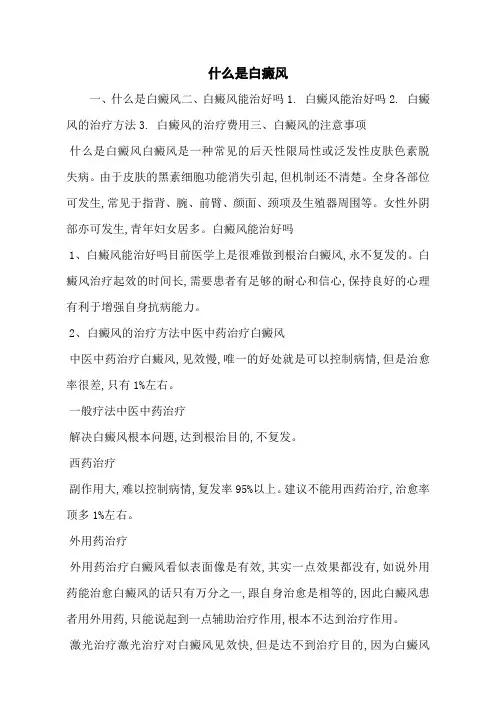 什么是白癜风

一、什么是白癜风二、白癜风能治好吗 1. 白癜风能治好吗 2. 白癜风的治疗方法 3. 白癜风的治疗费用三、白癜风的注意事项

什么是白癜风白癜风是一种常见的后天性限局性或泛发性皮肤色素脱失病。由于皮肤的黑素细胞功能消失引起,但机制还不清楚。全身各部位可发生,常见于指背、腕、前臂、颜面、颈项及生殖器周围等。女性外阴部亦可发生,青年妇女居多。白癜风能治好吗

1、白癜风能治好吗目前医学上是很难做到根治白癜风,永不复发的。白癜风治疗起效的时间长,需要患者有足够的耐心和信心,保持良好的心理有利于增强自身抗病能力。

2、白癜风的治疗方法中医中药治疗白癜风

中医中药治疗白癜风,见效慢,唯一的好处就是可以控制病情,但是治愈率很差,只有 1%左右。

一般疗法中医中药治疗

解决白癜风根本问题,达到根治目的,不复发。

西药治疗

副作用大,难以控制病情,复发率 95%以上。建议不能用西药治疗,治愈率顶多 1%左右。

外用药治疗

外用药治疗白癜风看似表面像是有效,其实一点效果都没有,如说外用药能治愈白癜风的话只有万分之一,跟自身治愈是相等的,因此白癜风患者用外用药,只能说起到一点辅助治疗作用,根本不达到治疗作用。

激光治疗激光治疗对白癜风见效快,但是达不到治疗目的,因为白癜风